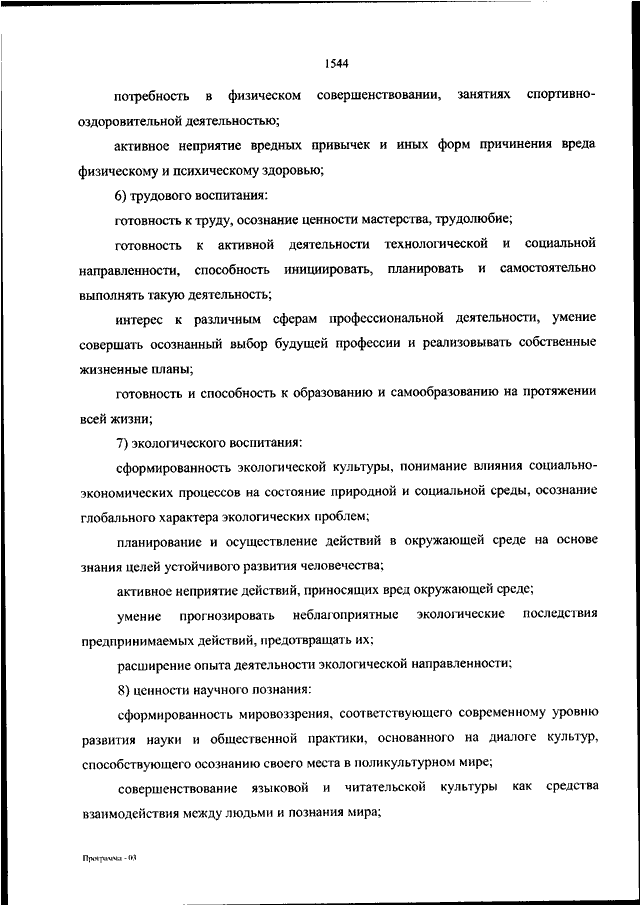 1544

потребность в физическом совершенствовании, занятиях спортивно-оздоровительной деятельностью;

активное неприятие вредных привычек и иных форм причинения вреда физическому и психическому здоровью;

6) трудового воспитания:

готовность к труду, осознание ценности мастерства, трудолюбие;

готовность к активной деятельности технологической и социальной направленности, способность инициировать, планировать и самостоятельно выполнять такую деятельность;

интерес к различным сферам профессиональной деятельности, умение совершать осознанный выбор будущей профессии и реализовывать собственные жизненные планы;

готовность и способность к образованию и самообразованию на протяжении всей жизни;

7) экологического воспитания:

сформированность экологической культуры, понимание влияния социально-экономических процессов на состояние природной и социальной среды, осознание глобального характера экологических проблем;

планирование и осуществление действий в окружающей среде на основе знания целей устойчивого развития человечества;

активное неприятие действий, приносящих вред окружающей среде;

умение прогнозировать неблагоприятные экологические последствия предпринимаемых действий, предотвращать их;

расширение опыта деятельности экологической направленности;

8) ценности научного познания:

сформированность мировоззрения, соответствующего современному уровню развития науки и общественной практики, основанного на диалоге культур, способствующего осознанию своего места в поликультурном мире;

совершенствование языковой и читательской культуры как средства взаимодействия между людьми и познания мира;

Программа - 03